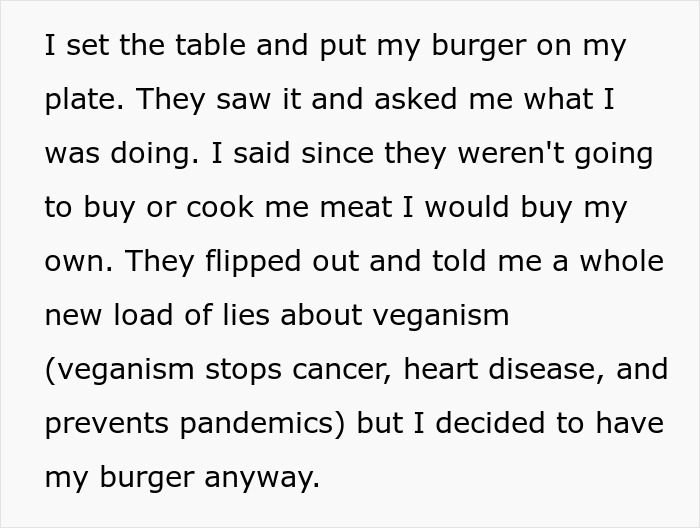 I set the table and put my burger on my plate. They saw it and asked me what I was doing. I said since they weren't going to buy or cook me meat I would buy my own. They flipped out and told me a whole new load of lies about veganism (veganism stops cancer, heart disease, and prevents pandemics) but I decided to have my burger anyway.